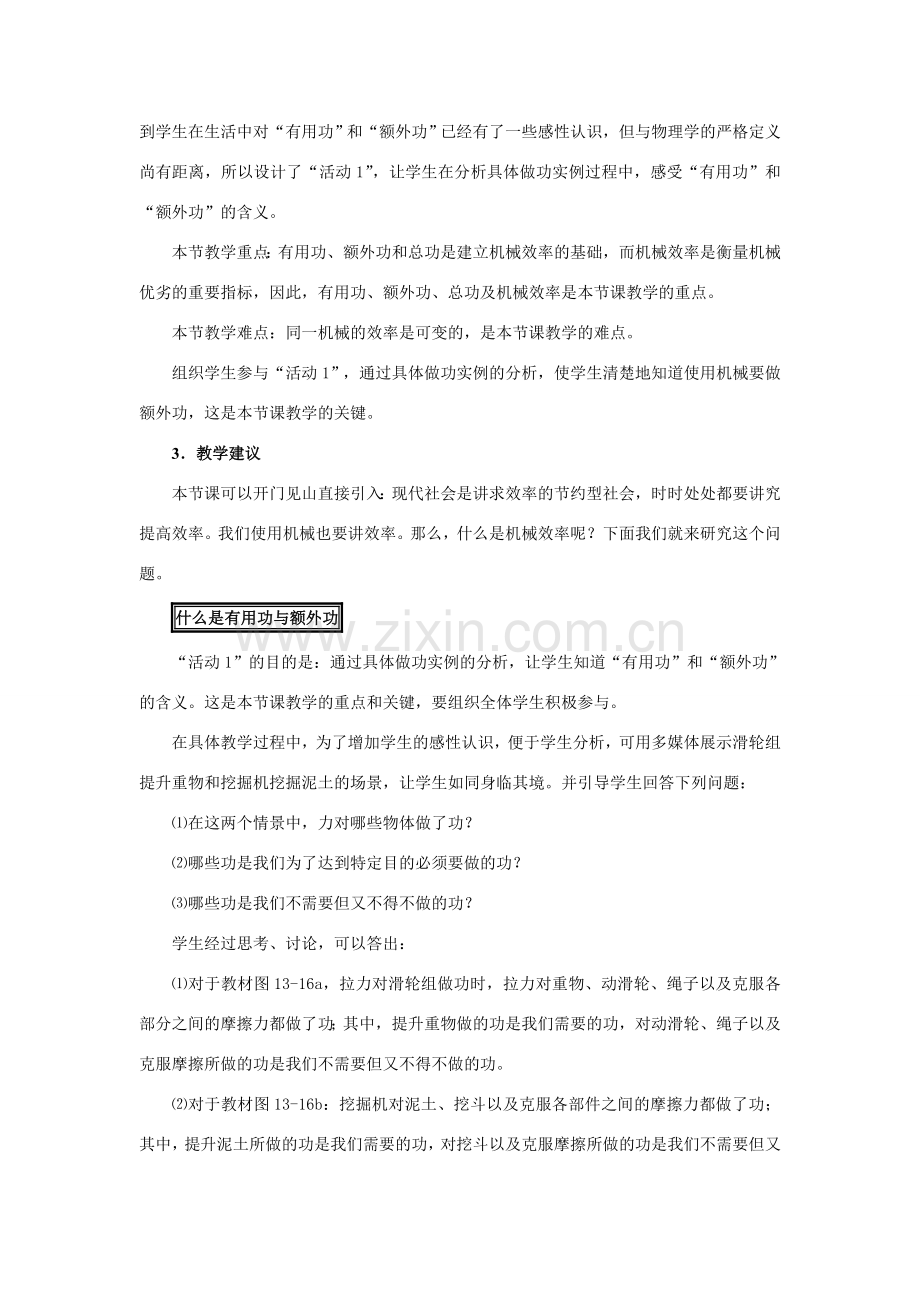 到学生在生活中对“有用功”和“额外功”已经有了一些感性认识，但与物理学的严格定义尚有距离，所以设计了“活动1”，让学生在分析具体做功实例过程中，感受“有用功”和“额外功”的含义。

本节教学重点：有用功、额外功和总功是建立机械效率的基础，而机械效率是衡量机械优劣的重要指标，因此，有用功、额外功、总功及机械效率是本节课教学的重点。

本节教学难点：同一机械的效率是可变的，是本节课教学的难点。

组织学生参与“活动1”，通过具体做功实例的分析，使学生清楚地知道使用机械要做额外功，这是本节课教学的关键。

3．教学建议

本节课可以开门见山直接引入：现代社会是讲求效率的节约型社会，时时处处都要讲究提高效率。我们使用机械也要讲效率。那么，什么是机械效率呢？下面我们就来研究这个问题。

什么是有用功与额外功

“活动1”的目的是：通过具体做功实例的分析，让学生知道“有用功”和“额外功”的含义。这是本节课教学的重点和关键，要组织全体学生积极参与。

在具体教学过程中，为了增加学生的感性认识，便于学生分析，可用多媒体展示滑轮组提升重物和挖掘机挖掘泥土的场景，让学生如同身临其境。并引导学生回答下列问题：

⑴在这两个情景中，力对哪些物体做了功？

⑵哪些功是我们为了达到特定目的必须要做的功？

⑶哪些功是我们不需要但又不得不做的功？

学生经过思考、讨论，可以答出：

⑴对于教材图13-16a，拉力对滑轮组做功时，拉力对重物、动滑轮、绳子以及克服各部分之间的摩擦力都做了功；其中，提升重物做的功是我们需要的功，对动滑轮、绳子以及克服摩擦所做的功是我们不需要但又不得不做的功。

⑵对于教材图13-16b：挖掘机对泥土、挖斗以及克服各部件之间的摩擦力都做了功；其中，提升泥土所做的功是我们需要的功，对挖斗以及克服摩擦所做的功是我们不需要但又

www.zixin.com.cn